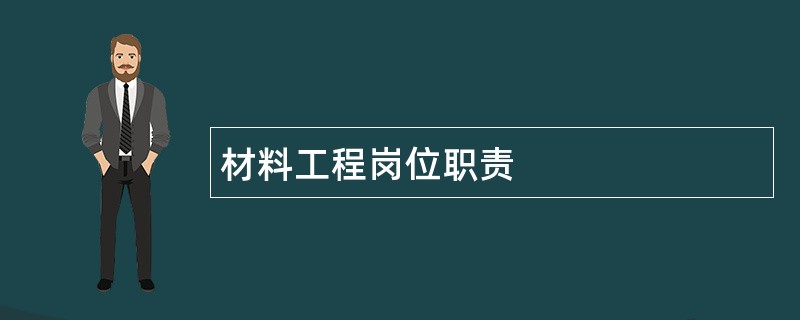 材料工程岗位职责